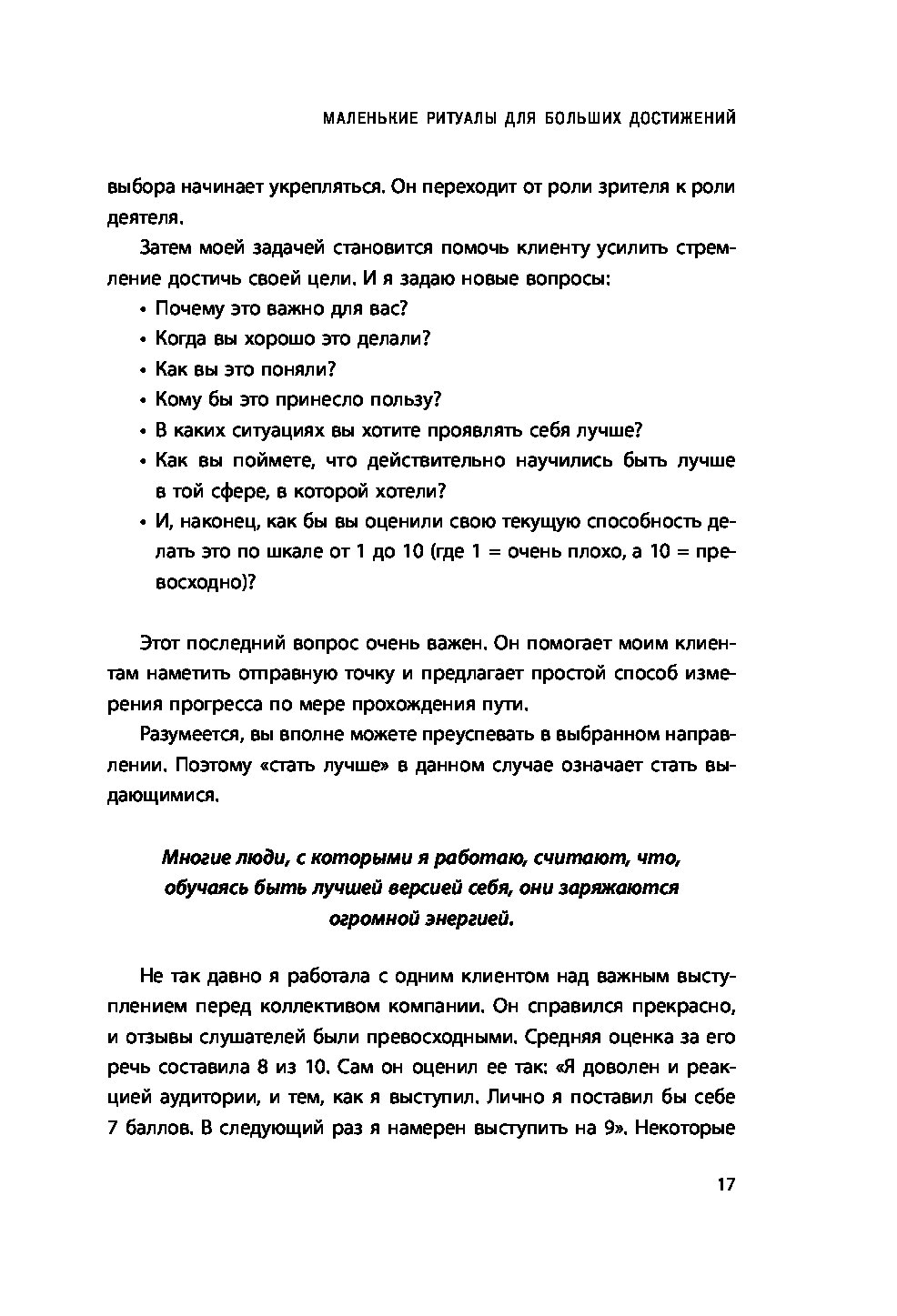 МАЛЕНЬКИЕ РИТУАЛЫ ДЛЯ БОЛЬШИХ ДОСТИЖЕНИЙ

выбора начинает укрепляться. Он переходит от роли зрителя к роли деятеля.

Затем моей задачей становится помочь клиенту усилить стремление достичь своей цели. И я задаю новые вопросы:

• Почему это важно для вас?
• Когда вы хорошо это делали?
• Как вы это поняли?
• Кому бы это принесло пользу?
• В каких ситуациях вы хотите проявлять себя лучше?
• Как вы поймете, что действительно научились быть лучше в той сфере, в которой хотели?
• И, наконец, как бы вы оценили свою текущую способность делать это по шкале от 1 до 10 (где 1 = очень плохо, а 10 = превосходно)?

Этот последний вопрос очень важен. Он помогает моим клиентам наметить отправную точку и предлагает простой способ измерения прогресса по мере прохождения пути.

Разумеется, вы вполне можете преуспевать в выбранном направлении. Поэтому «стать лучше» в данном случае означает стать выдающимися.

Многие люди, с которыми я работаю, считают, что, обучаясь быть лучшей версией себя, они заряжаются огромной энергией.

Не так давно я работала с одним клиентом над важным выступлением перед коллективом компании. Он справился прекрасно, и отзывы слушателей были превосходными. Средняя оценка за его речь составила 8 из 10. Сам он оценил ее так: «Я доволен и реакцией аудитории, и тем, как я выступил. Лично я поставил бы себе 7 баллов. В следующий раз я намерен выступить на 9». Некоторые

17